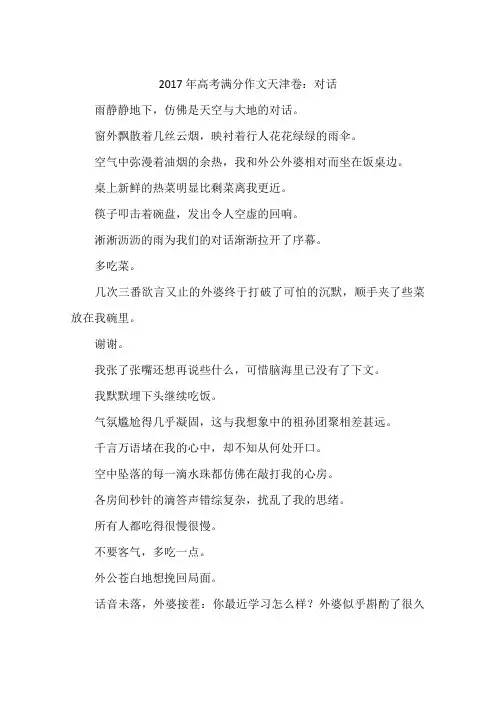 2017年高考满分作文天津卷：对话

雨静静地下，仿佛是天空与大地的对话。

窗外飘散着几丝云烟，映衬着行人花花绿绿的雨伞。

空气中弥漫着油烟的余热，我和外公外婆相对而坐在饭桌边。

桌上新鲜的热菜明显比剩菜离我更近。

筷子叩击着碗盘，发出令人空虚的回响。

淅淅沥沥的雨为我们的对话渐渐拉开了序幕。

多吃菜。

几次三番欲言又止的外婆终于打破了可怕的沉默，顺手夹了些菜放在我碗里。

谢谢。

我张了张嘴还想再说些什么，可惜脑海里已没有了下文。

我默默埋下头继续吃饭。

气氛尴尬得几乎凝固，这与我想象中的祖孙团聚相差甚远。

千言万语堵在我的心中，却不知从何处开口。

空中坠落的每一滴水珠都仿佛在敲打我的心房。

各房间秒针的滴答声错综复杂，扰乱了我的思绪。

所有人都吃得很慢很慢。

不要客气，多吃一点。

外公苍白地想挽回局面。

话音未落，外婆接茬：你最近学习怎么样？外婆似乎斟酌了很久